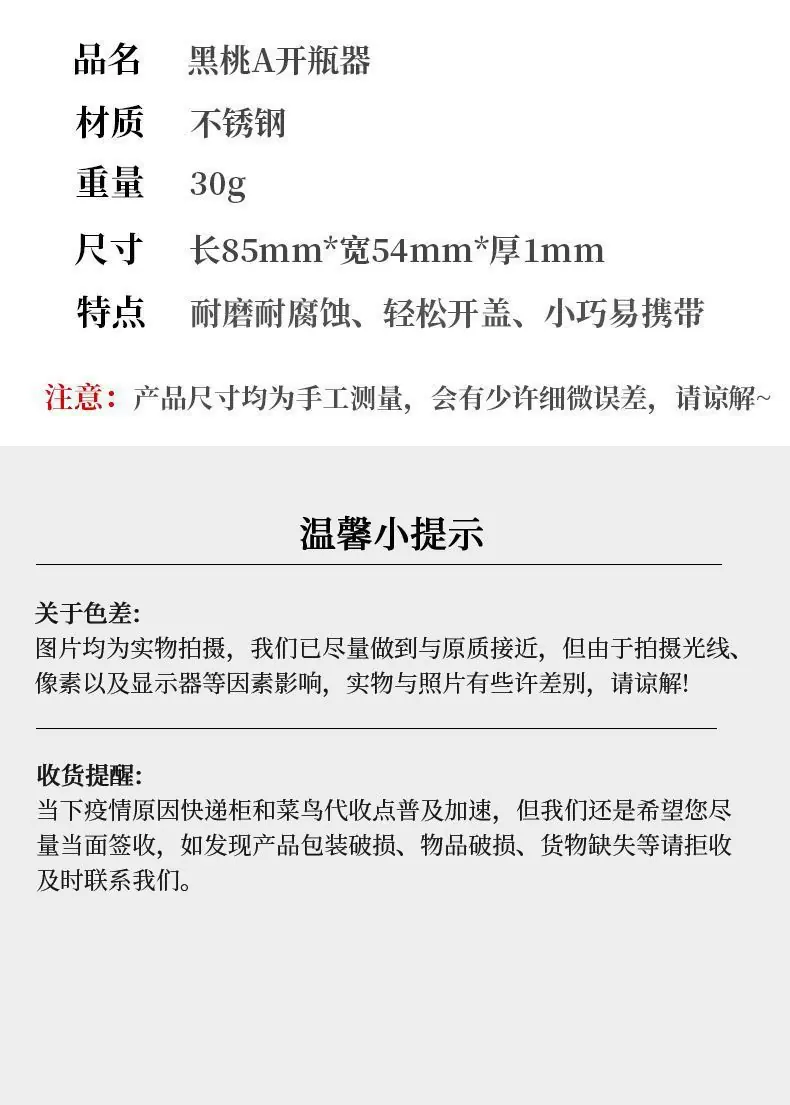 品名 黑桃A开瓶器

材质 不锈钢

重量 30g

尺寸 长85mm*宽54mm*厚1mm

特点 耐磨耐腐蚀、轻松开盖、小巧易携带

注意：产品尺寸均为手工测量，会有少许细微误差，请谅解~

温馨小提示

关于色差:
图片均为实物拍摄，我们已尽量做到与原质接近，但由于拍摄光线、像素以及显示器等因素影响，实物与照片有些许差别，请谅解!

收货提醒:
当下疫情原因快递柜和菜鸟代收点普及加速，但我们还是希望您尽量当面签收，如发现产品包装破损、物品破损、货物缺失等请拒收及时联系我们。